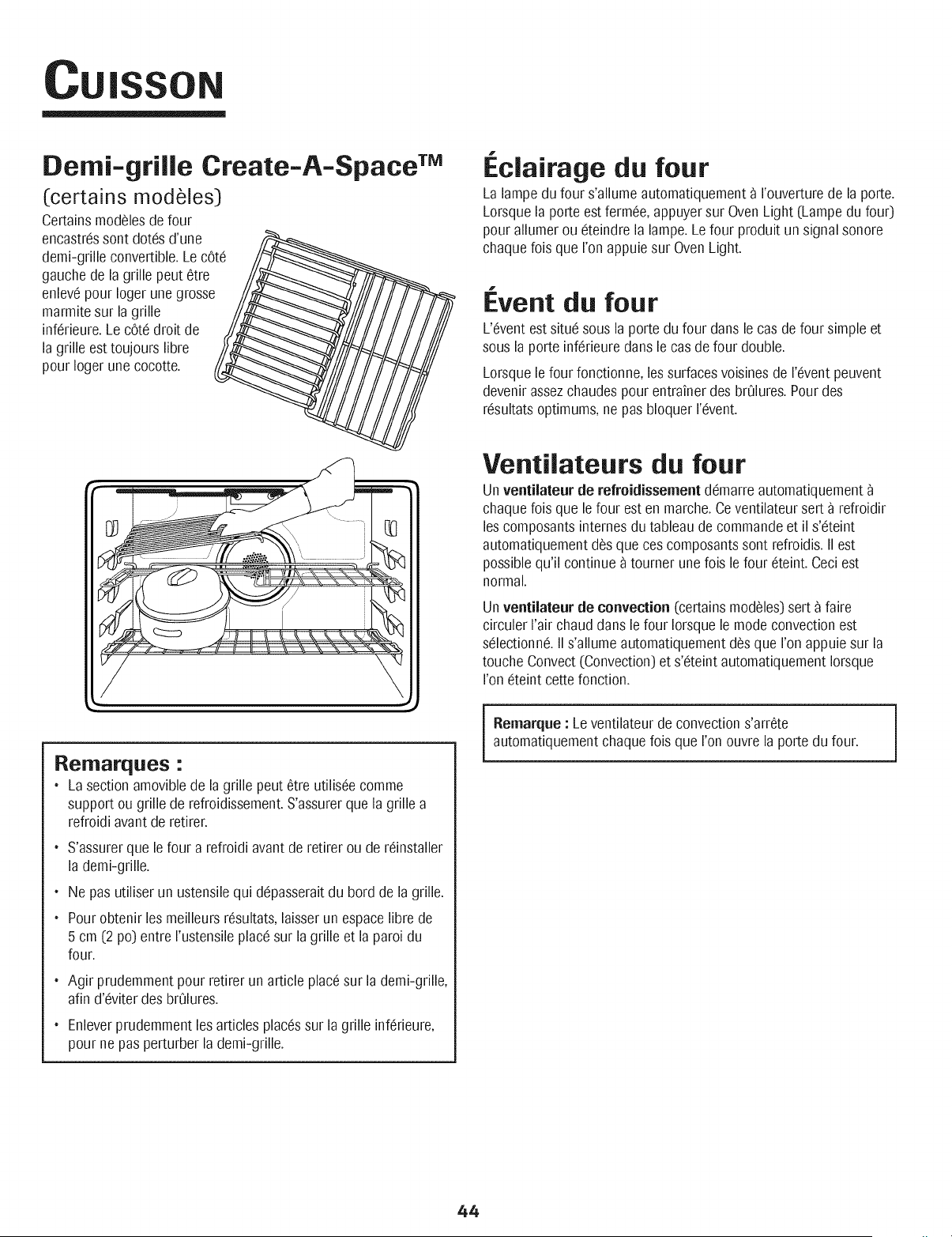 CUISSON

Demi-grille Create-A-Space™

(certains modèles)

Certains modèles de four encastrés sont dotés d'une demi-grille convertible. Le côté gauche de la grille peut être enlevé pour loger une grosse marmite sur la grille inférieure. Le côté droit de la grille est toujours libre pour loger une cocotte.

Remarques :

• La section amovible de la grille peut être utilisée comme support ou grille de refroidissement. S'assurer que la grille a refroidi avant de retirer.

• S'assurer que le four a refroidi avant de retirer ou de réinstaller la demi-grille.

• Ne pas utiliser un ustensile qui dépasserait du bord de la grille.

• Pour obtenir les meilleurs résultats, laisser un espace libre de 5 cm (2 po) entre l'ustensile placé sur la grille et la paroi du four.

• Agir prudemment pour retirer un article placé sur la demi-grille, afin d'éviter des brûlures.

• Enlever prudemment les articles placés sur la grille inférieure, pour ne pas perturber la demi-grille.

Éclairage du four

La lampe du four s'allume automatiquement à l'ouverture de la porte. Lorsque la porte est fermée, appuyer sur Oven Light (Lampe du four) pour allumer ou éteindre la lampe. Le four produit un signal sonore chaque fois que l'on appuie sur Oven Light.

Évent du four

L'évent est situé sous la porte du four dans le cas de four simple et sous la porte inférieure dans le cas de four double.

Lorsque le four fonctionne, les surfaces voisines de l'évent peuvent devenir assez chaudes pour entraîner des brûlures. Pour des résultats optimums, ne pas bloquer l'évent.

Ventilateurs du four

Un ventilateur de refroidissement démarre automatiquement à chaque fois que le four est en marche. Ce ventilateur sert à refroidir les composants internes du tableau de commande et il s'éteint automatiquement dès que ces composants sont refroidis. Il est possible qu'il continue à tourner une fois le four éteint. Ceci est normal.

Un ventilateur de convection (certains modèles) sert à faire circuler l'air chaud dans le four lorsque le mode convection est sélectionné. Il s'allume automatiquement dès que l'on appuie sur la touche Convect (Convection) et s'éteint automatiquement lorsque l'on éteint cette fonction.

Remarque : Le ventilateur de convection s'arrête automatiquement chaque fois que l'on ouvre la porte du four.

44